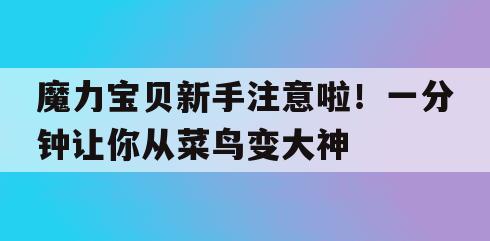 魔力宝贝新手注意啦！一分钟让你从菜鸟变大神